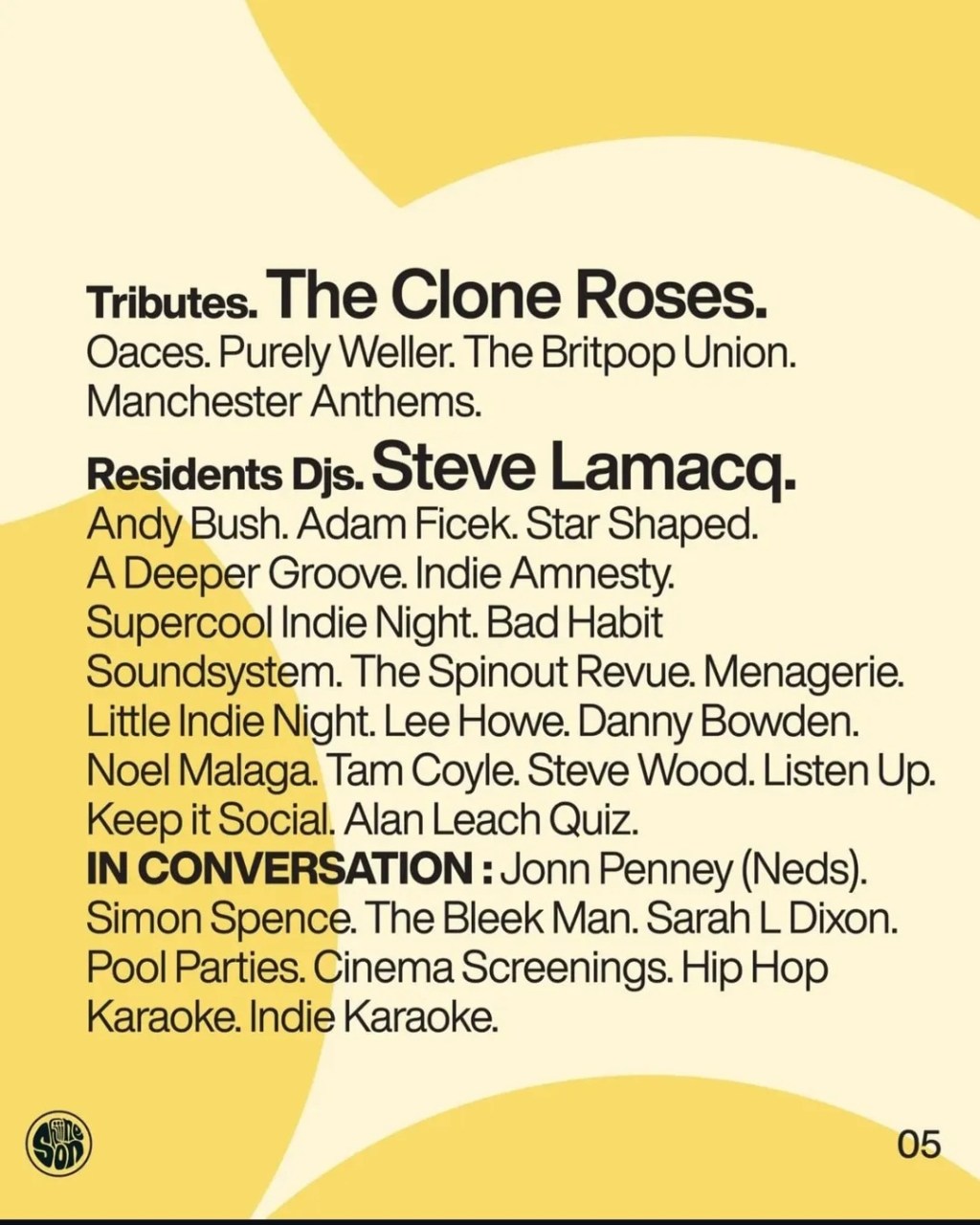 Tributes. The Clone Roses.
Oaces. Purely Weller. The Britpop Union. Manchester Anthems.

Residents Djs. Steve Lamacq.
Andy Bush. Adam Ficek. Star Shaped. A Deeper Groove. Indie Amnesty. Supercool Indie Night. Bad Habit Soundsystem. The Spinout Revue. Menagerie. Little Indie Night. Lee Howe. Danny Bowden. Noel Malaga. Tam Coyle. Steve Wood. Listen Up. Keep it Social. Alan Leach Quiz.
IN CONVERSATION : Jonn Penney (Neds). Simon Spence. The Bleek Man. Sarah L Dixon. Pool Parties. Cinema Screenings. Hip Hop Karaoke. Indie Karaoke.

05